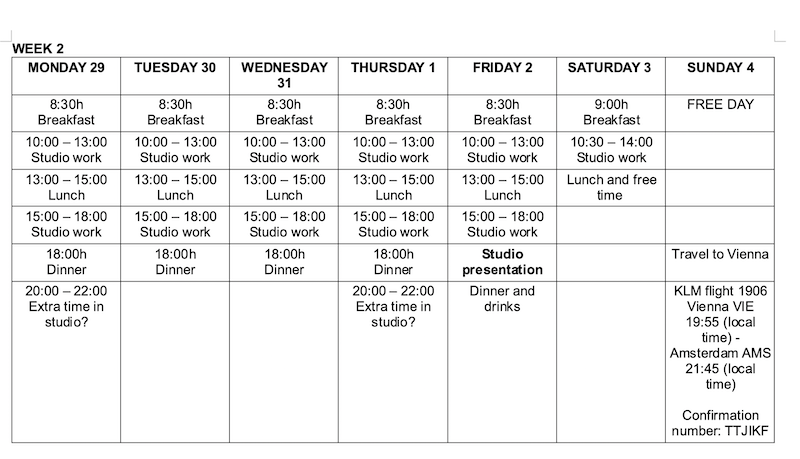 WEEK 2

| MONDAY 29 | TUESDAY 30 | WEDNESDAY 31 | THURSDAY 1 | FRIDAY 2 | SATURDAY 3 | SUNDAY 4 |
|---|---|---|---|---|---|---|
| 8:30h Breakfast | 8:30h Breakfast | 8:30h Breakfast | 8:30h Breakfast | 8:30h Breakfast | 9:00h Breakfast | FREE DAY |
| 10:00 – 13:00 Studio work | 10:00 – 13:00 Studio work | 10:00 – 13:00 Studio work | 10:00 – 13:00 Studio work | 10:00 – 13:00 Studio work | 10:30 – 14:00 Studio work | |
| 13:00 – 15:00 Lunch | 13:00 – 15:00 Lunch | 13:00 – 15:00 Lunch | 13:00 – 15:00 Lunch | 13:00 – 15:00 Lunch | Lunch and free time | |
| 15:00 – 18:00 Studio work | 15:00 – 18:00 Studio work | 15:00 – 18:00 Studio work | 15:00 – 18:00 Studio work | 15:00 – 18:00 Studio work | | |
| 18:00h Dinner | 18:00h Dinner | 18:00h Dinner | 18:00h Dinner | Studio presentation | | Travel to Vienna |
| 20:00 – 22:00 Extra time in studio? | | | 20:00 – 22:00 Extra time in studio? | Dinner and drinks | | KLM flight 1906 Vienna VIE 19:55 (local time) - Amsterdam AMS 21:45 (local time) Confirmation number: TTJIKF |